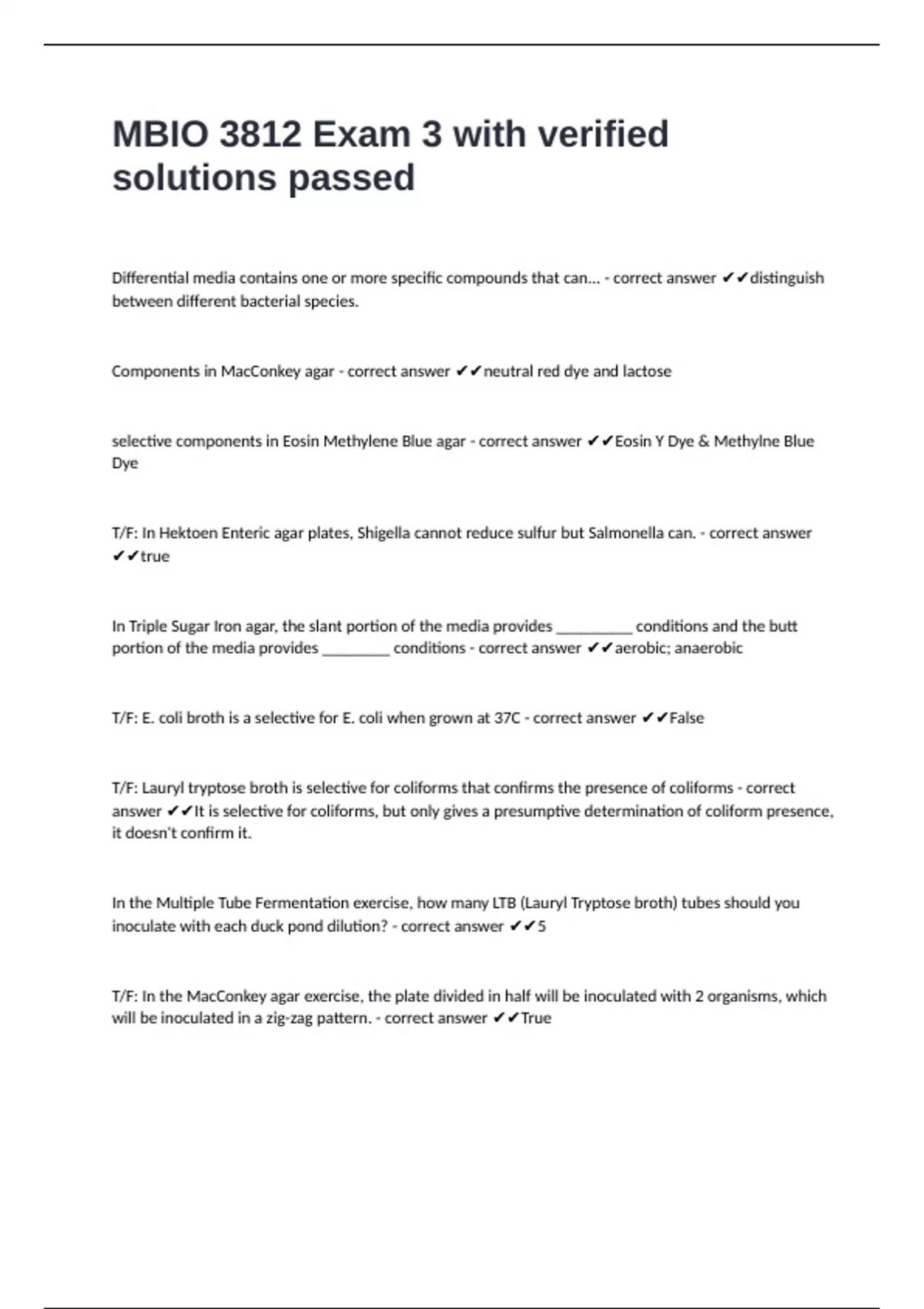 MBIO 3812 Exam 3 with verified solutions passed

Differential media contains one or more specific compounds that can... - correct answer ✔✔distinguish between different bacterial species.

Components in MacConkey agar - correct answer ✔✔neutral red dye and lactose

selective components in Eosin Methylene Blue agar - correct answer ✔✔Eosin Y Dye & Methylne Blue Dye

T/F: In Hektoen Enteric agar plates, Shigella cannot reduce sulfur but Salmonella can. - correct answer ✔✔true

In Triple Sugar Iron agar, the slant portion of the media provides __________ conditions and the butt portion of the media provides _________ conditions - correct answer ✔✔aerobic; anaerobic

T/F: E. coli broth is a selective for E. coli when grown at 37C - correct answer ✔✔False

T/F: Lauryl tryptose broth is selective for coliforms that confirms the presence of coliforms - correct answer ✔✔It is selective for coliforms, but only gives a presumptive determination of coliform presence, it doesn't confirm it.

In the Multiple Tube Fermentation exercise, how many LTB (Lauryl Tryptose broth) tubes should you inoculate with each duck pond dilution? - correct answer ✔✔5

T/F: In the MacConkey agar exercise, the plate divided in half will be inoculated with 2 organisms, which will be inoculated in a zig-zag pattern. - correct answer ✔✔True